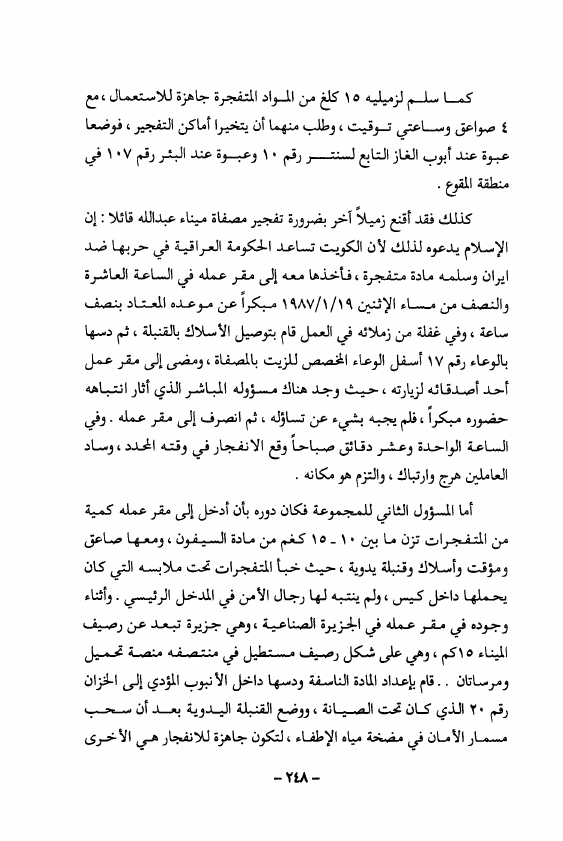 كما سلم لزميليه ١٥ كلغ من المواد المتفجرة جاهزة للاستعمال ، مع ٤ صواعق وساعتي توقيت ، وطلب منهما أن يتخيرا أماكن التفجير ، فوضعا عبوة عند أبوب الغاز التابع لسنتر رقم ١٠ وعبوة عند البئر رقم ١٠٧ في منطقة المقوع .

كذلك فقد أقنع زميلاً آخر بضرورة تفجير مصفاة ميناء عبدالله قائلا : إن الإسلام يدعوه لذلك لأن الكويت تساعد الحكومة العراقية في حربها ضد ايران وسلمه مادة متفجرة ، فأخذها معه إلى مقر عمله في الساعة العاشرة والنصف من مساء الإثنين ١٩٨٧/١/١٩ مبكراً عن موعده المعتاد بنصف ساعة ، وفي غفلة من زملائه في العمل قام بتوصيل الأسلاك بالقنبلة ، ثم دسها بالوعاء رقم ١٧ أسفل الوعاء المخصص للزيت بالمصفاة ، ومضى إلى مقر عمل أحد أصدقائه لزيارته ، حيث وجد هناك مسؤوله المباشر الذي أثار انتباهه حضوره مبكراً ، فلم يجبه بشيء عن تساؤله ، ثم انصرف إلى مقر عمله . وفي الساعة الواحدة وعشر دقائق صباحاً وقع الانفجار في وقته المحدد ، وساد العاملين هرج وارتباك ، والتزم هو مكانه .

أما المسؤول الثاني للمجموعة فكان دوره بأن أدخل إلى مقر عمله كمية من المتفجرات تزن ما بين ١٠ - ١٥ كغم من مادة السيفون ، ومعها صاعق ومؤقت وأسلاك وقنبلة يدوية ، حيث خبأ المتفجرات تحت ملابسه التي كان يحملها داخل كيس ، ولم ينتبه لها رجال الأمن في المدخل الرئيسي . وأثناء وجوده في مقر عمله في الجزيرة الصناعية ، وهي جزيرة تبعد عن رصيف الميناء ١٥كم ، وهي على شكل رصيف مستطيل في منتصفه منصة تحميل ومرساتان . . قام بإعداد المادة الناسفة ودسها داخل الأنبوب المؤدي إلى الخزان رقم ٢٠ الذي كان تحت الصيانة ، ووضع القنبلة اليدوية بعد أن سحب مسمار الأمان في مضخة مياه الإطفاء ، لتكون جاهزة للانفجار هي الأخرى

- ٢٤٨ -